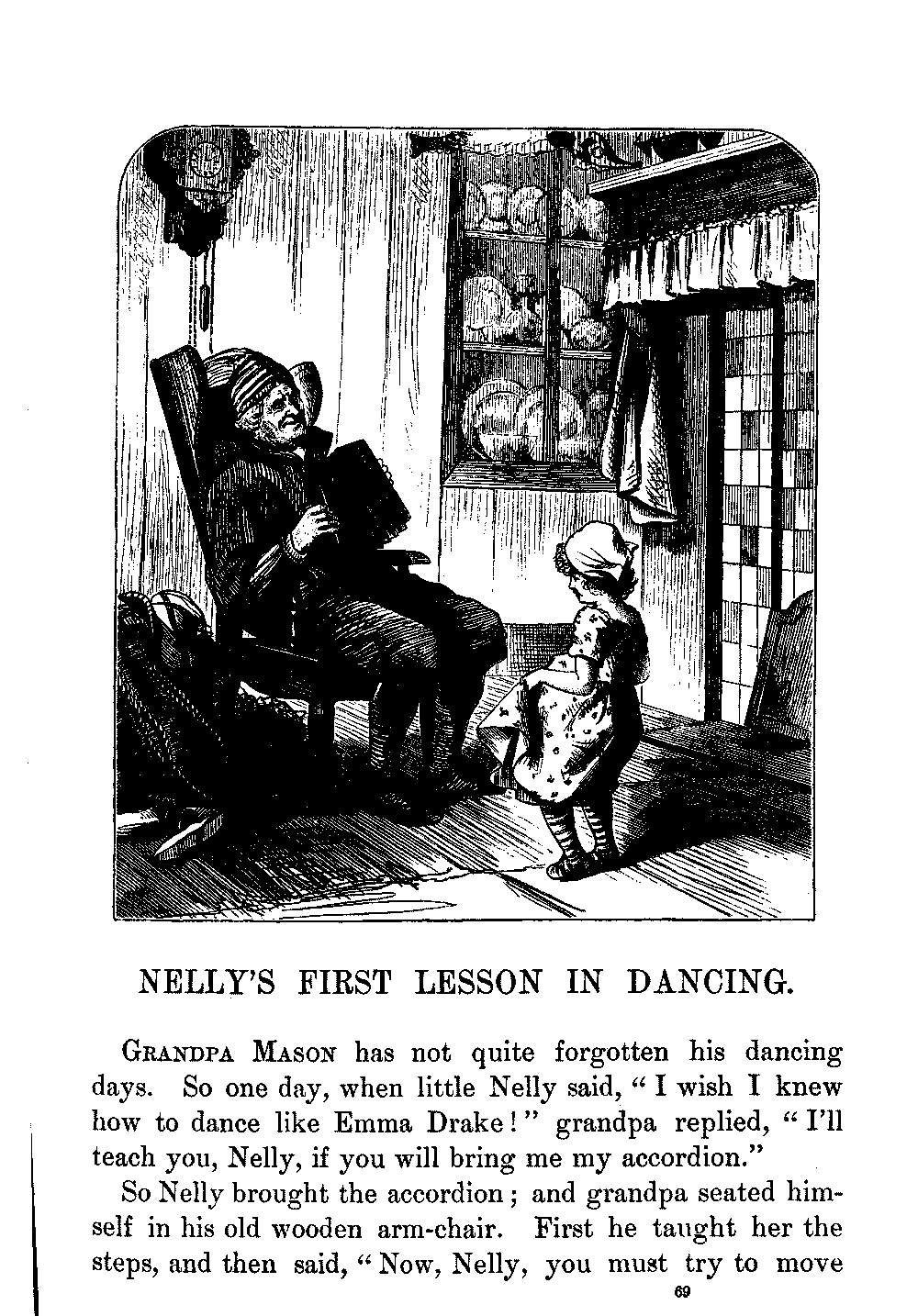 NELLY'S FIRST LESSON IN DANCING.

Grandpa Mason has not quite forgotten his dancing days. So one day, when little Nelly said, "I wish I knew how to dance like Emma Drake!" grandpa replied, "I'll teach you, Nelly, if you will bring me my accordion."

So Nelly brought the accordion; and grandpa seated himself in his old wooden arm-chair. First he taught her the steps, and then said, "Now, Nelly, you must try to move

69